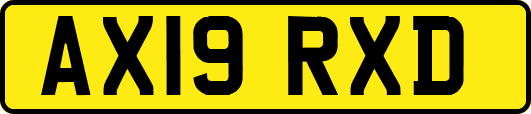 AX19 RXD